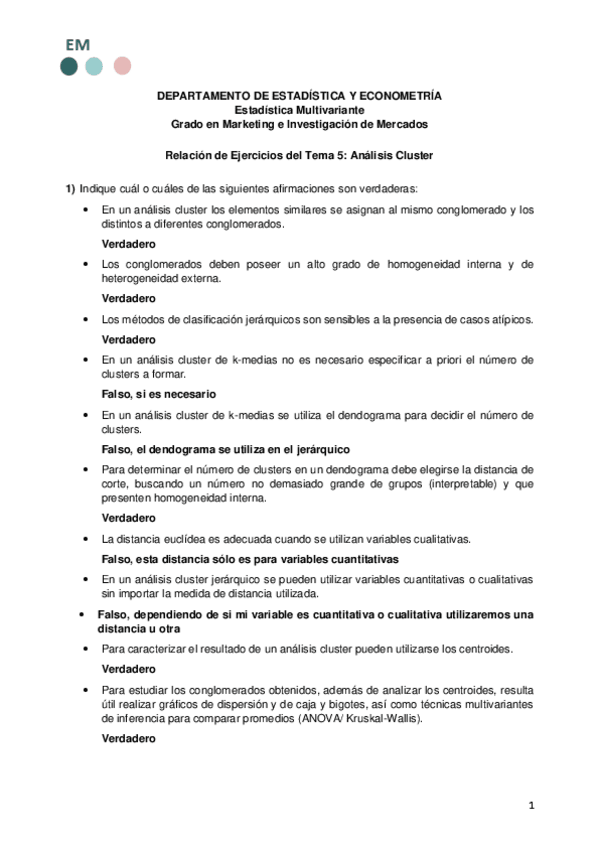 EM

DEPARTAMENTO DE ESTADÍSTICA Y ECONOMETRÍA
Estadística Multivariante
Grado en Marketing e Investigación de Mercados

Relación de Ejercicios del Tema 5: Análisis Cluster

1) Indique cuál o cuáles de las siguientes afirmaciones son verdaderas:

• En un análisis cluster los elementos similares se asignan al mismo conglomerado y los distintos a diferentes conglomerados.

Verdadero

• Los conglomerados deben poseer un alto grado de homogeneidad interna y de heterogeneidad externa.

Verdadero

• Los métodos de clasificación jerárquicos son sensibles a la presencia de casos atípicos.

Verdadero

• En un análisis cluster de k-medias no es necesario especificar a priori el número de clusters a formar.

Falso, si es necesario

• En un análisis cluster de k-medias se utiliza el dendograma para decidir el número de clusters.

Falso, el dendograma se utiliza en el jerárquico

• Para determinar el número de clusters en un dendograma debe elegirse la distancia de corte, buscando un número no demasiado grande de grupos (interpretable) y que presenten homogeneidad interna.

Verdadero

• La distancia euclídea es adecuada cuando se utilizan variables cualitativas.

Falso, esta distancia sólo es para variables cuantitativas

• En un análisis cluster jerárquico se pueden utilizar variables cuantitativas o cualitativas sin importar la medida de distancia utilizada.

• Falso, dependiendo de si mi variable es cuantitativa o cualitativa utilizaremos una distancia u otra

• Para caracterizar el resultado de un análisis cluster pueden utilizarse los centroides.

Verdadero

• Para estudiar los conglomerados obtenidos, además de analizar los centroides, resulta útil realizar gráficos de dispersión y de caja y bigotes, así como técnicas multivariantes de inferencia para comparar promedios (ANOVA/ Kruskal-Wallis).

Verdadero

1